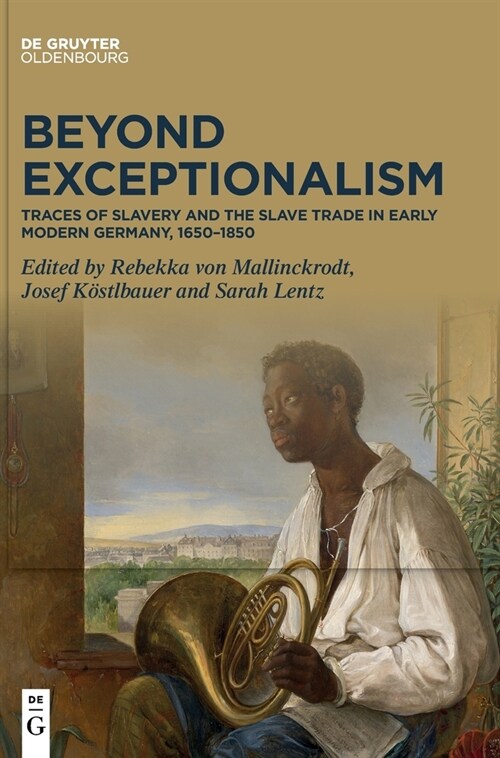 DE GRUYTER
OLDENBOURG

BEYOND EXCEPTIONALISM

TRACES OF SLAVERY AND THE SLAVE TRADE IN EARLY MODERN GERMANY, 1650–1850

Edited by Rebekka von Mallinckrodt, Josef Köstlbauer and Sarah Lentz

DE
G